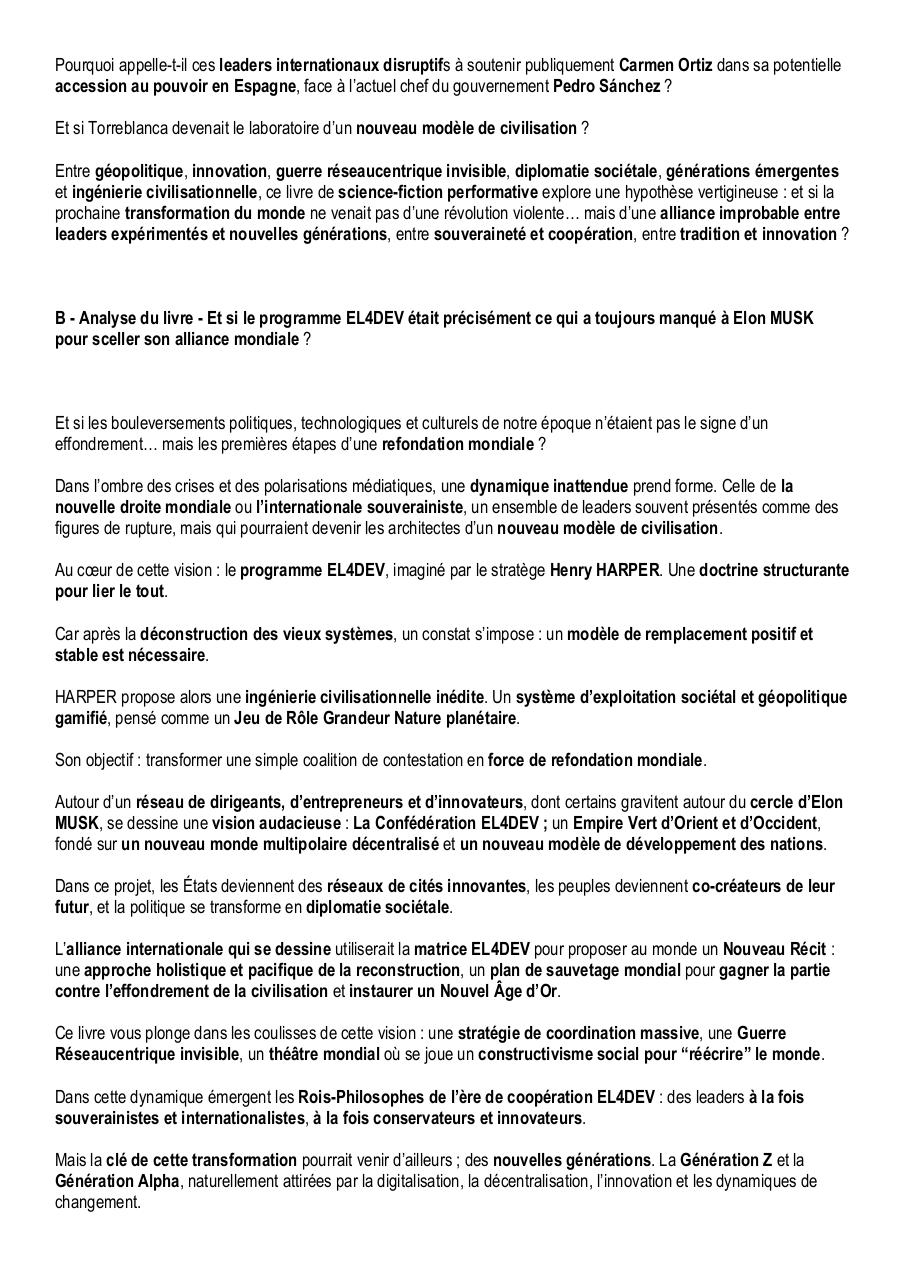 Pourquoi appelle-t-il ces leaders internationaux disruptifs à soutenir publiquement Carmen Ortiz dans sa potentielle accession au pouvoir en Espagne, face à l'actuel chef du gouvernement Pedro Sánchez ?

Et si Torreblanca devenait le laboratoire d'un nouveau modèle de civilisation ?

Entre géopolitique, innovation, guerre réseaucentrique invisible, diplomatie sociétale, générations émergentes et ingénierie civilisationnelle, ce livre de science-fiction performative explore une hypothèse vertigineuse : et si la prochaine transformation du monde ne venait pas d'une révolution violente… mais d'une alliance improbable entre leaders expérimentés et nouvelles générations, entre souveraineté et coopération, entre tradition et innovation ?

B - Analyse du livre - Et si le programme EL4DEV était précisément ce qui a toujours manqué à Elon MUSK pour sceller son alliance mondiale ?

Et si les bouleversements politiques, technologiques et culturels de notre époque n'étaient pas le signe d'un effondrement… mais les premières étapes d'une refondation mondiale ?

Dans l'ombre des crises et des polarisations médiatiques, une dynamique inattendue prend forme. Celle de la nouvelle droite mondiale ou l'internationale souverainiste, un ensemble de leaders souvent présentés comme des figures de rupture, mais qui pourraient devenir les architectes d'un nouveau modèle de civilisation.

Au cœur de cette vision : le programme EL4DEV, imaginé par le stratège Henry HARPER. Une doctrine structurante pour lier le tout.

Car après la déconstruction des vieux systèmes, un constat s'impose : un modèle de remplacement positif et stable est nécessaire.

HARPER propose alors une ingénierie civilisationnelle inédite. Un système d'exploitation sociétal et géopolitique gamifié, pensé comme un Jeu de Rôle Grandeur Nature planétaire.

Son objectif : transformer une simple coalition de contestation en force de refondation mondiale.

Autour d'un réseau de dirigeants, d'entrepreneurs et d'innovateurs, dont certains gravitent autour du cercle d'Elon MUSK, se dessine une vision audacieuse : La Confédération EL4DEV ; un Empire Vert d'Orient et d'Occident, fondé sur un nouveau monde multipolaire décentralisé et un nouveau modèle de développement des nations.

Dans ce projet, les États deviennent des réseaux de cités innovantes, les peuples deviennent co-créateurs de leur futur, et la politique se transforme en diplomatie sociétale.

L'alliance internationale qui se dessine utiliserait la matrice EL4DEV pour proposer au monde un Nouveau Récit : une approche holistique et pacifique de la reconstruction, un plan de sauvetage mondial pour gagner la partie contre l'effondrement de la civilisation et instaurer un Nouvel Âge d'Or.

Ce livre vous plonge dans les coulisses de cette vision : une stratégie de coordination massive, une Guerre Réseaucentrique invisible, un théâtre mondial où se joue un constructivisme social pour "réécrire" le monde.

Dans cette dynamique émergent les Rois-Philosophes de l'ère de coopération EL4DEV : des leaders à la fois souverainistes et internationalistes, à la fois conservateurs et innovateurs.

Mais la clé de cette transformation pourrait venir d'ailleurs ; des nouvelles générations. La Génération Z et la Génération Alpha, naturellement attirées par la digitalisation, la décentralisation, l'innovation et les dynamiques de changement.